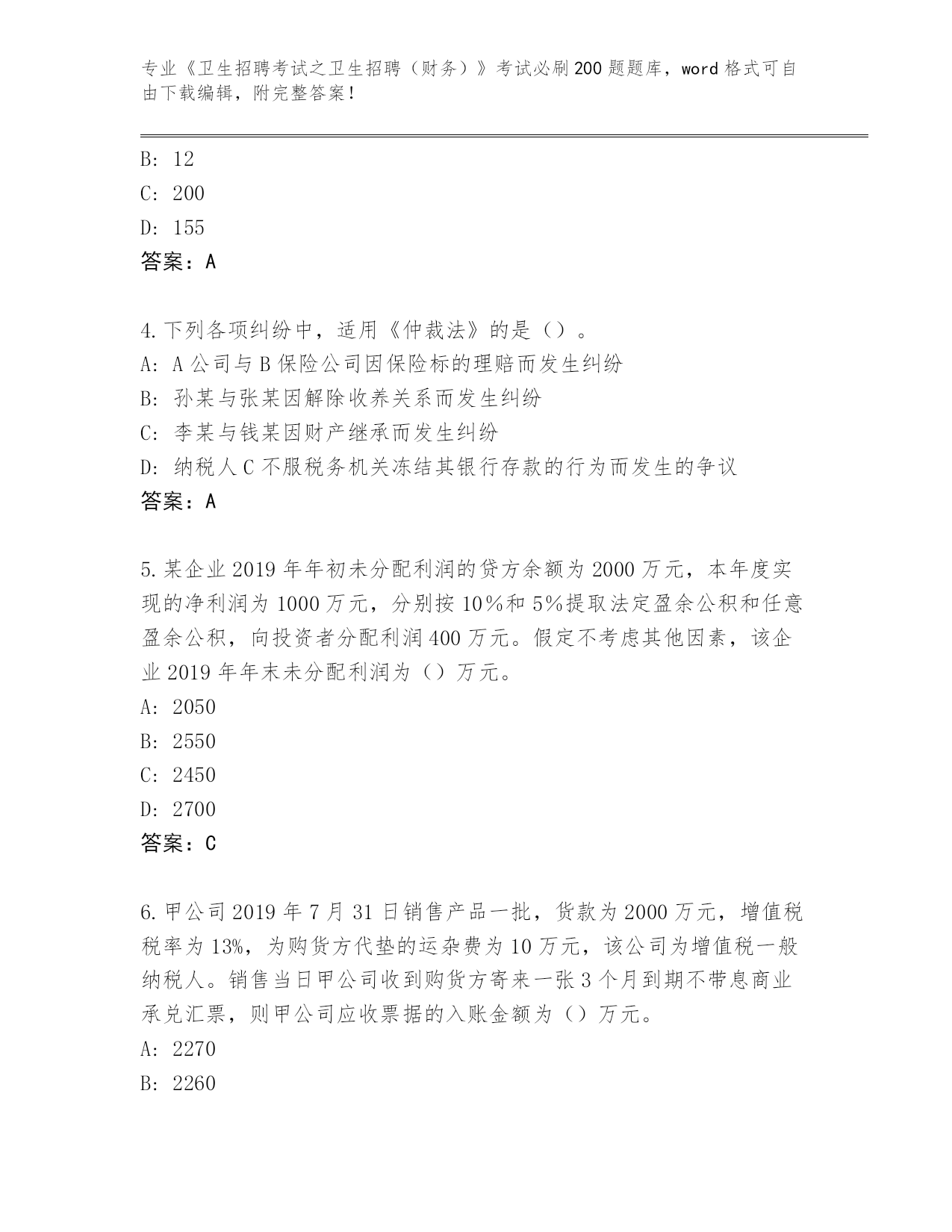 专业《卫生招聘考试之卫生招聘（财务）》考试必刷200题题库，word格式可自由下载编辑，附完整答案！

B: 12
C: 200
D: 155
答案：A

4.下列各项纠纷中，适用《仲裁法》的是（）。
A: A公司与B保险公司因保险标的理赔而发生纠纷
B: 孙某与张某因解除收养关系而发生纠纷
C: 李某与钱某因财产继承而发生纠纷
D: 纳税人C不服税务机关冻结其银行存款的行为而发生的争议
答案：A

5.某企业2019年年初未分配利润的贷方余额为2000万元，本年度实现的净利润为1000万元，分别按10%和5%提取法定盈余公积和任意盈余公积，向投资者分配利润400万元。假定不考虑其他因素，该企业2019年年末未分配利润为（）万元。
A: 2050
B: 2550
C: 2450
D: 2700
答案：C

6.甲公司2019年7月31日销售产品一批，货款为2000万元，增值税税率为13%，为购货方代垫的运杂费为10万元，该公司为增值税一般纳税人。销售当日甲公司收到购货方寄来一张3个月到期不带息商业承兑汇票，则甲公司应收票据的入账金额为（）万元。
A: 2270
B: 2260